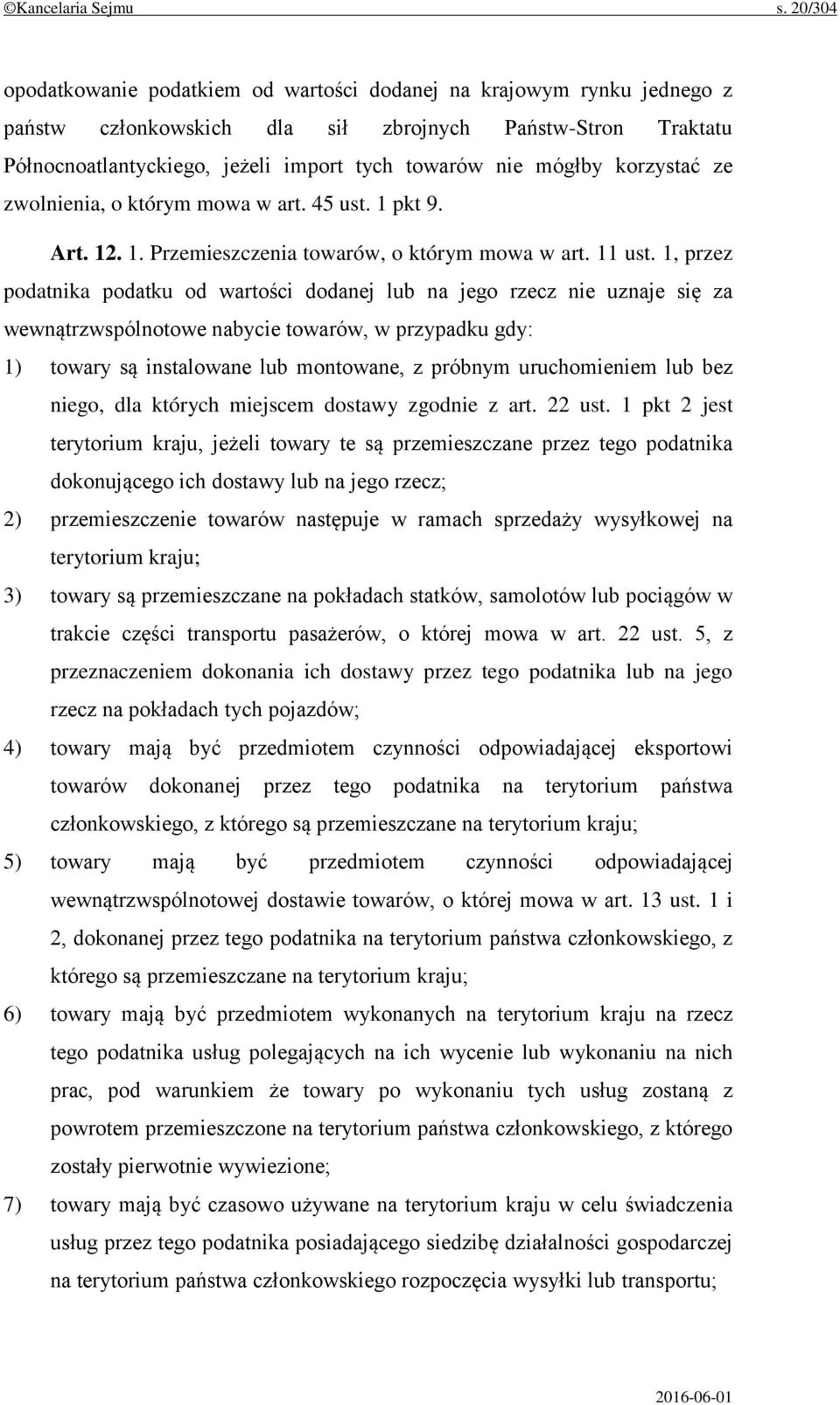 ©Kancelaria Sejmu s. 20/304

opodatkowanie podatkiem od wartości dodanej na krajowym rynku jednego z państw członkowskich dla sił zbrojnych Państw-Stron Traktatu Północnoatlantyckiego, jeżeli import tych towarów nie mógłby korzystać ze zwolnienia, o którym mowa w art. 45 ust. 1 pkt 9.

Art. 12. 1. Przemieszczenia towarów, o którym mowa w art. 11 ust. 1, przez podatnika podatku od wartości dodanej lub na jego rzecz nie uznaje się za wewnątrzwspólnotowe nabycie towarów, w przypadku gdy:

1) towary są instalowane lub montowane, z próbnym uruchomieniem lub bez niego, dla których miejscem dostawy zgodnie z art. 22 ust. 1 pkt 2 jest terytorium kraju, jeżeli towary te są przemieszczane przez tego podatnika dokonującego ich dostawy lub na jego rzecz;

2) przemieszczenie towarów następuje w ramach sprzedaży wysyłkowej na terytorium kraju;

3) towary są przemieszczane na pokładach statków, samolotów lub pociągów w trakcie części transportu pasażerów, o której mowa w art. 22 ust. 5, z przeznaczeniem dokonania ich dostawy przez tego podatnika lub na jego rzecz na pokładach tych pojazdów;

4) towary mają być przedmiotem czynności odpowiadającej eksportowi towarów dokonanej przez tego podatnika na terytorium państwa członkowskiego, z którego są przemieszczane na terytorium kraju;

5) towary mają być przedmiotem czynności odpowiadającej wewnątrzwspólnotowej dostawie towarów, o której mowa w art. 13 ust. 1 i 2, dokonanej przez tego podatnika na terytorium państwa członkowskiego, z którego są przemieszczane na terytorium kraju;

6) towary mają być przedmiotem wykonanych na terytorium kraju na rzecz tego podatnika usług polegających na ich wycenie lub wykonaniu na nich prac, pod warunkiem że towary po wykonaniu tych usług zostaną z powrotem przemieszczone na terytorium państwa członkowskiego, z którego zostały pierwotnie wywiezione;

7) towary mają być czasowo używane na terytorium kraju w celu świadczenia usług przez tego podatnika posiadającego siedzibę działalności gospodarczej na terytorium państwa członkowskiego rozpoczęcia wysyłki lub transportu;

2016-06-01